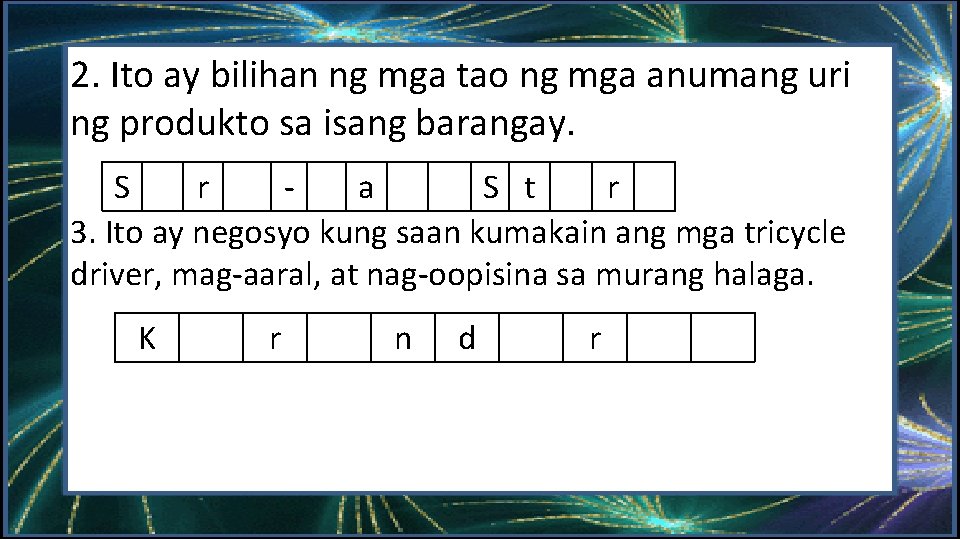 2. Ito ay bilihan ng mga tao ng mga anumang uri ng produkto sa isang barangay.

| S | | r | | - | | a | | | S | t | | r | |
|---|---|---|---|---|---|---|---|---|---|---|---|---|---|

3. Ito ay negosyo kung saan kumakain ang mga tricycle driver, mag-aaral, at nag-oopisina sa murang halaga.

| K | | r | | n | d | | r | | |
|---|---|---|---|---|---|---|---|---|---|